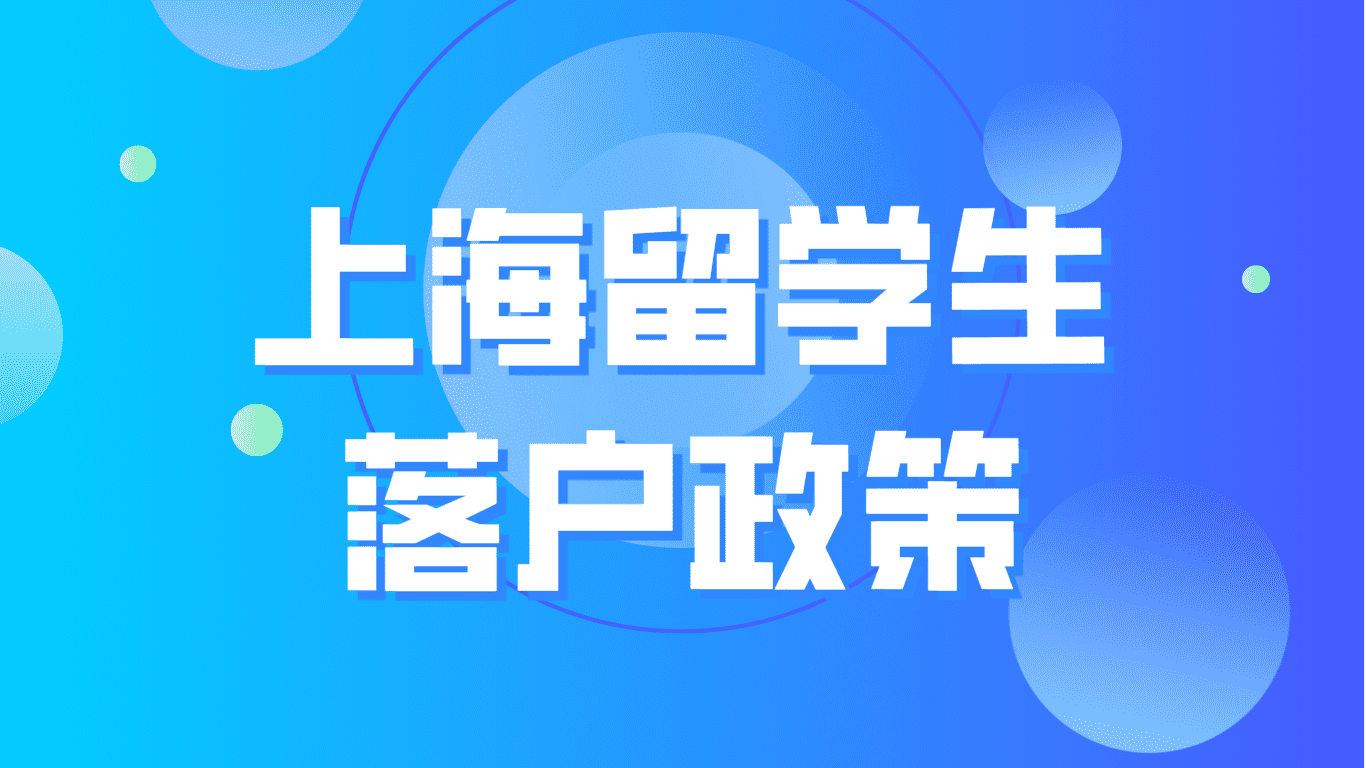 上海留学生
落户政策